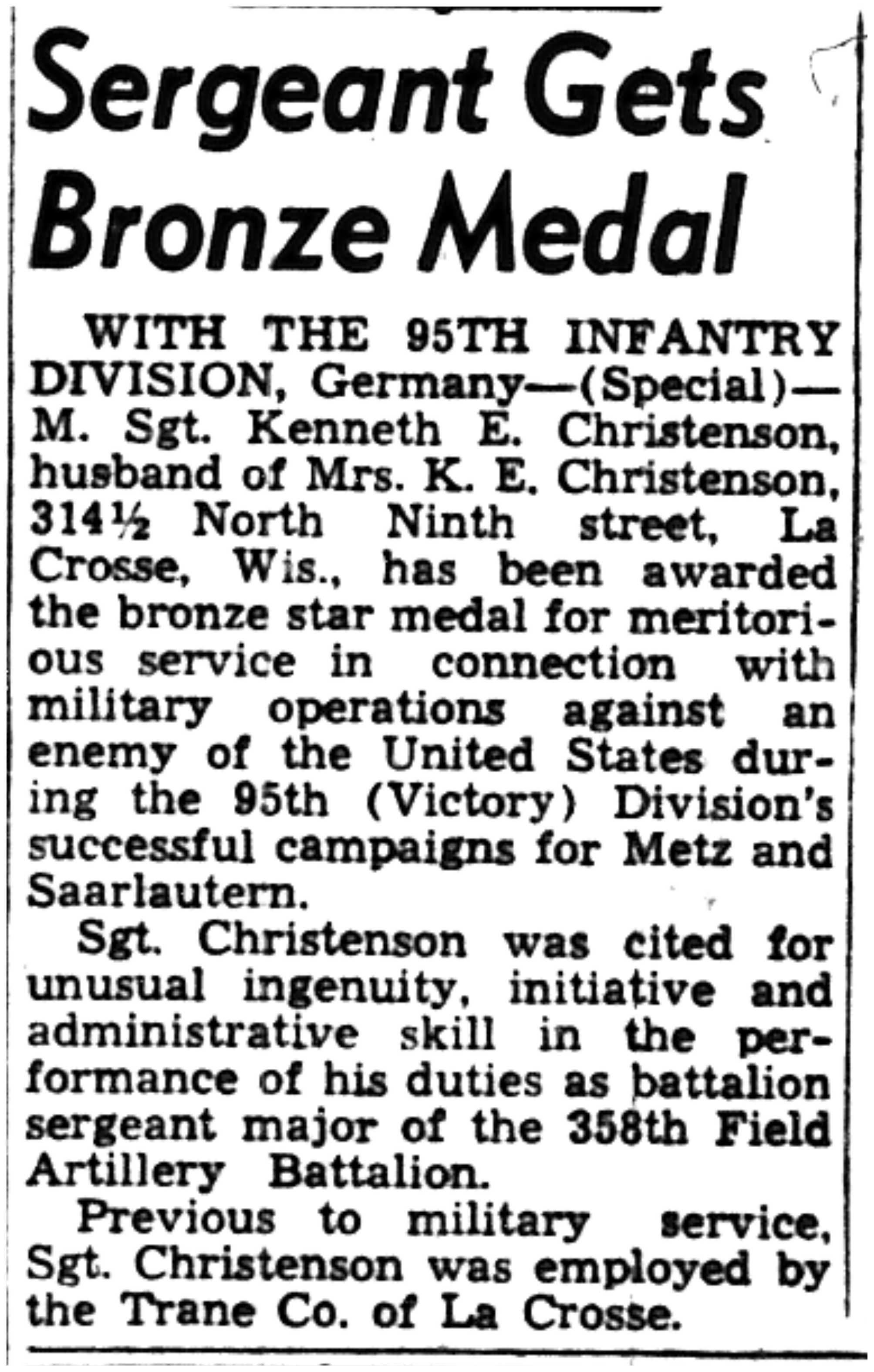 Sergeant Gets Bronze Medal

WITH THE 95TH INFANTRY DIVISION, Germany—(Special)—M. Sgt. Kenneth E. Christenson, husband of Mrs. K. E. Christenson, 314½ North Ninth street, La Crosse, Wis., has been awarded the bronze star medal for meritorious service in connection with military operations against an enemy of the United States during the 95th (Victory) Division's successful campaigns for Metz and Saarlautern.

Sgt. Christenson was cited for unusual ingenuity, initiative and administrative skill in the performance of his duties as battalion sergeant major of the 358th Field Artillery Battalion.

Previous to military service, Sgt. Christenson was employed by the Trane Co. of La Crosse.